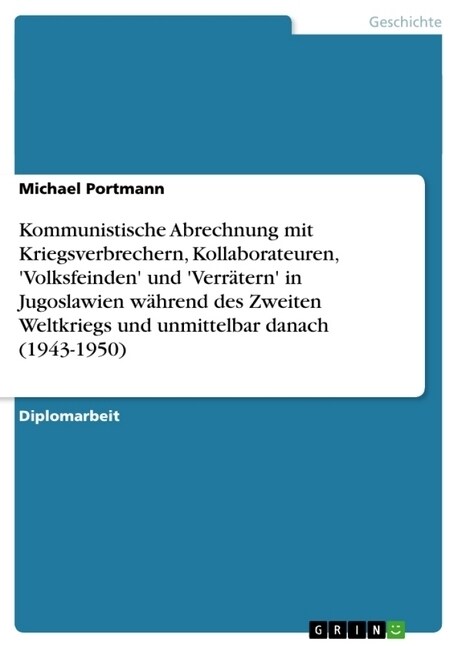 Geschichte

Michael Portmann

Kommunistische Abrechnung mit Kriegsverbrechern, Kollaborateuren, 'Volksfeinden' und 'Verrätern' in Jugoslawien während des Zweiten Weltkriegs und unmittelbar danach (1943-1950)

Diplomarbeit

GRIN